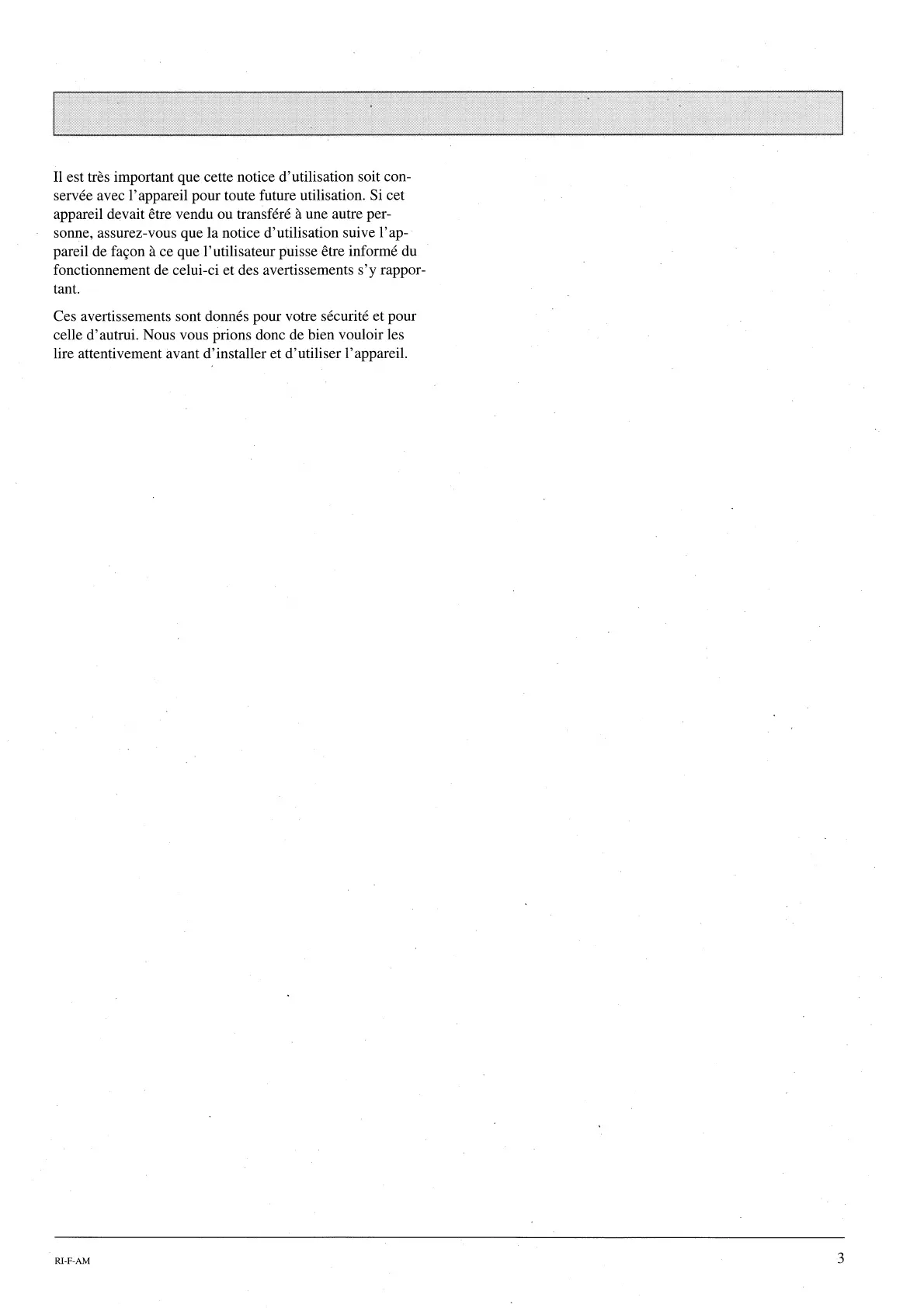 Il est très important que cette notice d'utilisation soit conservée avec l'appareil pour toute future utilisation. Si cet appareil devait être vendu ou transféré à une autre personne, assurez-vous que la notice d'utilisation suive l'appareil de façon à ce que l'utilisateur puisse être informé du fonctionnement de celui-ci et des avertissements s'y rapportant.

Ces avertissements sont donnés pour votre sécurité et pour celle d'autrui. Nous vous prions donc de bien vouloir les lire attentivement avant d'installer et d'utiliser l'appareil.

RI-F-AM

3